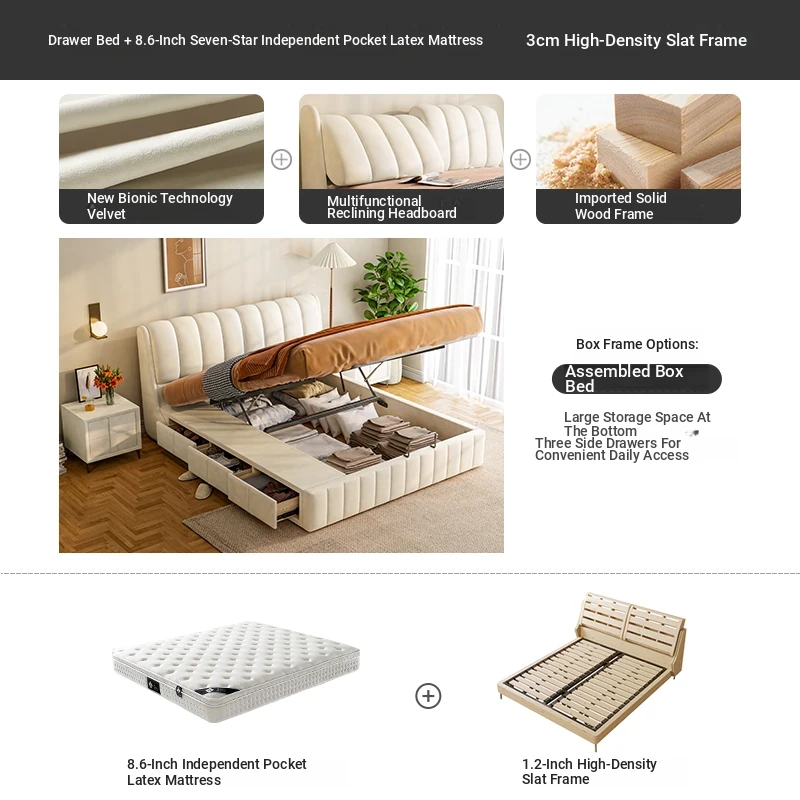 Drawer Bed + 8.6-Inch Seven-Star Independent Pocket Latex Mattress

3cm High-Density Slat Frame

New Bionic Technology Velvet

Multifunctional Reclining Headboard

Imported Solid Wood Frame

Box Frame Options:

Assembled Box Bed

Large Storage Space At The Bottom
Three Side Drawers For Convenient Daily Access

8.6-Inch Independent Pocket Latex Mattress

1.2-Inch High-Density Slat Frame